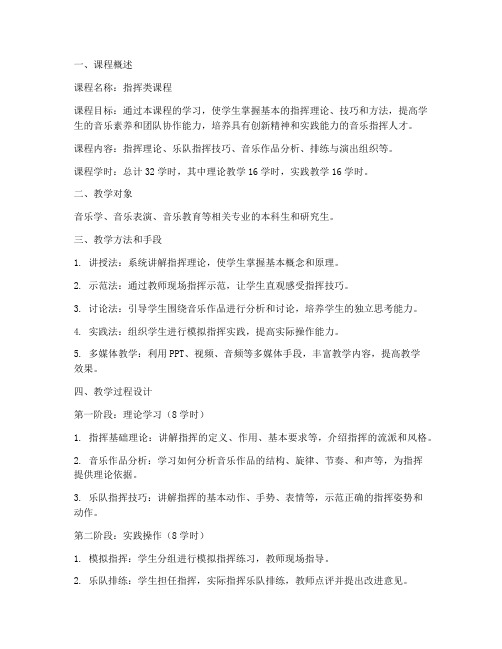 一、课程概述

课程名称：指挥类课程

课程目标：通过本课程的学习，使学生掌握基本的指挥理论、技巧和方法，提高学生的音乐素养和团队协作能力，培养具有创新精神和实践能力的音乐指挥人才。

课程内容：指挥理论、乐队指挥技巧、音乐作品分析、排练与演出组织等。

课程学时：总计 32 学时，其中理论教学 16 学时，实践教学 16 学时。

二、教学对象

音乐学、音乐表演、音乐教育等相关专业的本科生和研究生。

三、教学方法和手段

1. 讲授法：系统讲解指挥理论，使学生掌握基本概念和原理。

2. 示范法：通过教师现场指挥示范，让学生直观感受指挥技巧。

3. 讨论法：引导学生围绕音乐作品进行分析和讨论，培养学生的独立思考能力。

4. 实践法：组织学生进行模拟指挥实践，提高实际操作能力。

5. 多媒体教学：利用 PPT、视频、音频等多媒体手段，丰富教学内容，提高教学效果。

四、教学过程设计

第一阶段：理论学习（8 学时）

1. 指挥基础理论：讲解指挥的定义、作用、基本要求等，介绍指挥的流派和风格。

2. 音乐作品分析：学习如何分析音乐作品的结构、旋律、节奏、和声等，为指挥提供理论依据。

3. 乐队指挥技巧：讲解指挥的基本动作、手势、表情等，示范正确的指挥姿势和动作。

第二阶段：实践操作（8 学时）

1. 模拟指挥：学生分组进行模拟指挥练习，教师现场指导。

2. 乐队排练：学生担任指挥，实际指挥乐队排练，教师点评并提出改进意见。